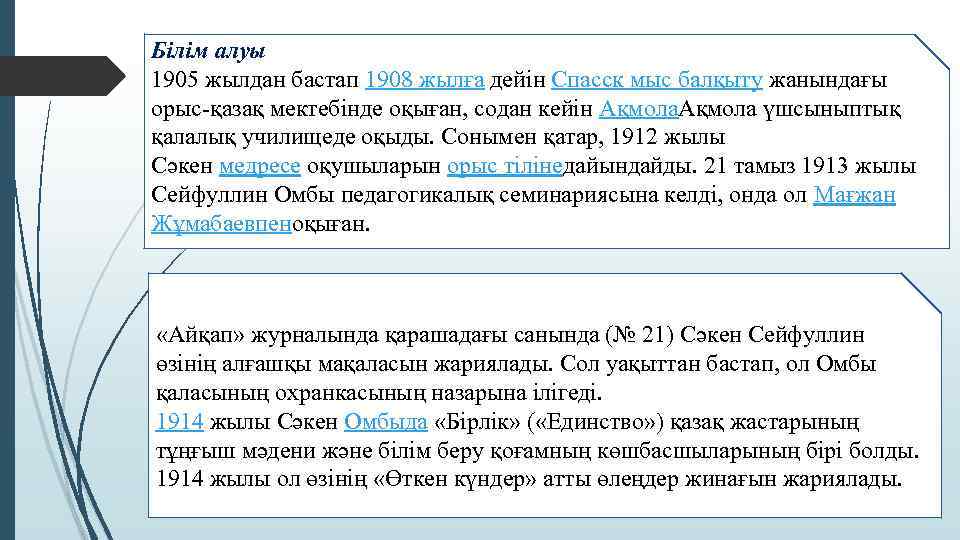 Білім алуы
1905 жылдан бастап 1908 жылға дейін Спасск мыс балқыту жанындағы орыс-қазақ мектебінде оқыған, содан кейін АқмолаАқмола үшсыныптық қалалық училищеде оқыды. Сонымен қатар, 1912 жылы Сәкен медресе оқушыларын орыс тілінедайындайды. 21 тамыз 1913 жылы Сейфуллин Омбы педагогикалық семинариясына келді, онда ол Мағжан Жұмабаевпеноқыған.

«Айқап» журналында қарашадағы санында (№ 21) Сәкен Сейфуллин өзінің алғашқы мақаласын жариялады. Сол уақыттан бастап, ол Омбы қаласының охранкасының назарына ілігеді.
1914 жылы Сәкен Омбыда «Бірлік» («Единство») қазақ жастарының тұңғыш мәдени және білім беру қоғамның көшбасшыларының бірі болды. 1914 жылы ол өзінің «Өткен күндер» атты өлеңдер жинағын жариялады.